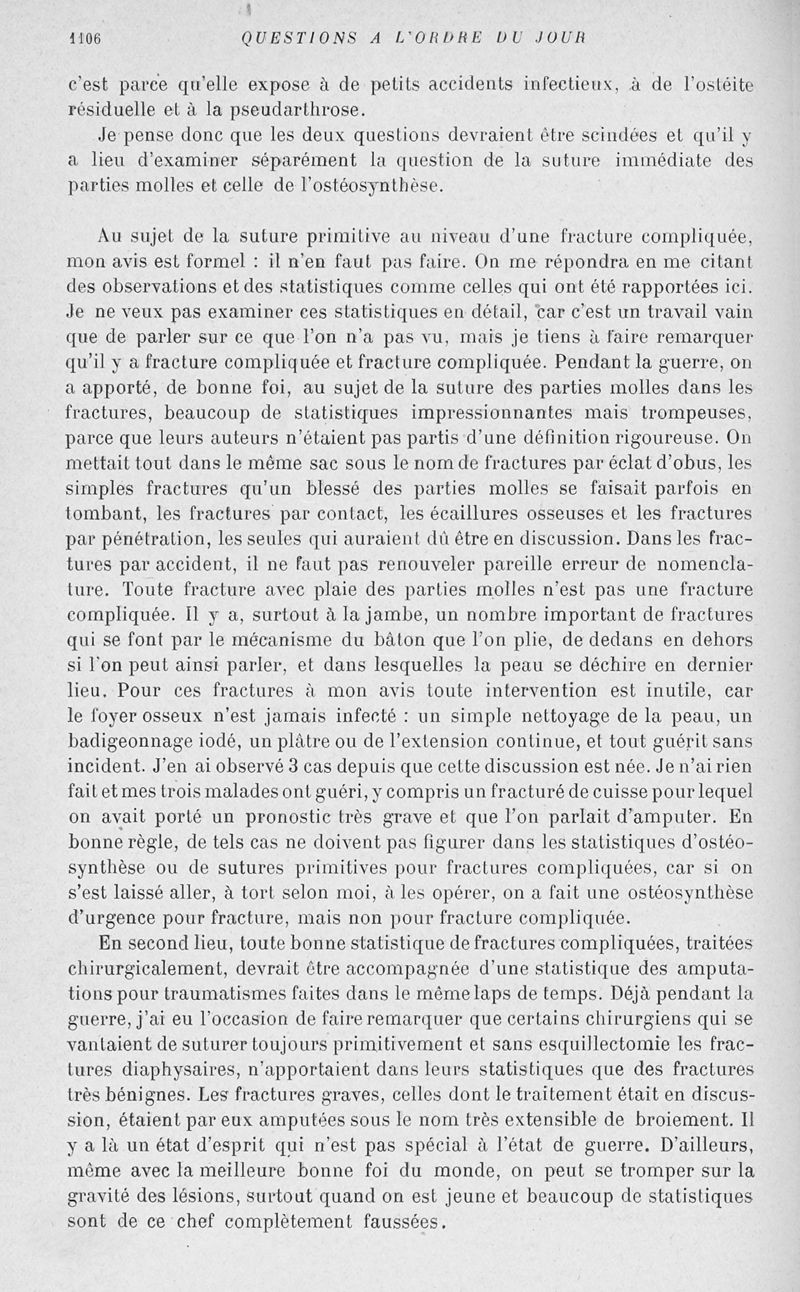 1106 QUESTIONS A L'ORDRE DU JOUR

c'est parce qu'elle expose à de petits accidents infectieux, à de l'ostéite résiduelle et à la pseudarthrose.

Je pense donc que les deux questions devraient être scindées et qu'il y a lieu d'examiner séparément la question de la suture immédiate des parties molles et celle de l'ostéosynthèse.

Au sujet de la suture primitive au niveau d'une fracture compliquée, mon avis est formel : il n'en faut pas faire. On me répondra en me citant des observations et des statistiques comme celles qui ont été rapportées ici. Je ne veux pas examiner ces statistiques en détail, car c'est un travail vain que de parler sur ce que l'on n'a pas vu, mais je tiens à faire remarquer qu'il y a fracture compliquée et fracture compliquée. Pendant la guerre, on a apporté, de bonne foi, au sujet de la suture des parties molles dans les fractures, beaucoup de statistiques impressionnantes mais trompeuses, parce que leurs auteurs n'étaient pas partis d'une définition rigoureuse. On mettait tout dans le même sac sous le nom de fractures par éclat d'obus, les simples fractures qu'un blessé des parties molles se faisait parfois en tombant, les fractures par contact, les écaillures osseuses et les fractures par pénétration, les seules qui auraient dû être en discussion. Dans les fractures par accident, il ne faut pas renouveler pareille erreur de nomenclature. Toute fracture avec plaie des parties molles n'est pas une fracture compliquée. Il y a, surtout à la jambe, un nombre important de fractures qui se font par le mécanisme du bâton que l'on plie, de dedans en dehors si l'on peut ainsi parler, et dans lesquelles la peau se déchire en dernier lieu. Pour ces fractures à mon avis toute intervention est inutile, car le foyer osseux n'est jamais infecté : un simple nettoyage de la peau, un badigeonnage iodé, un plâtre ou de l'extension continue, et tout guérit sans incident. J'en ai observé 3 cas depuis que cette discussion est née. Je n'ai rien fait et mes trois malades ont guéri, y compris un fracturé de cuisse pour lequel on avait porté un pronostic très grave et que l'on parlait d'amputer. En bonne règle, de tels cas ne doivent pas figurer dans les statistiques d'ostéosynthèse ou de sutures primitives pour fractures compliquées, car si on s'est laissé aller, à tort selon moi, à les opérer, on a fait une ostéosynthèse d'urgence pour fracture, mais non pour fracture compliquée.

En second lieu, toute bonne statistique de fractures compliquées, traitées chirurgicalement, devrait être accompagnée d'une statistique des amputations pour traumatismes faites dans le même laps de temps. Déjà pendant la guerre, j'ai eu l'occasion de faire remarquer que certains chirurgiens qui se vantaient de suturer toujours primitivement et sans esquillectomie les fractures diaphysaires, n'apportaient dans leurs statistiques que des fractures très bénignes. Les fractures graves, celles dont le traitement était en discussion, étaient par eux amputées sous le nom très extensible de broiement. Il y a là un état d'esprit qui n'est pas spécial à l'état de guerre. D'ailleurs, même avec la meilleure bonne foi du monde, on peut se tromper sur la gravité des lésions, surtout quand on est jeune et beaucoup de statistiques sont de ce chef complètement faussées.